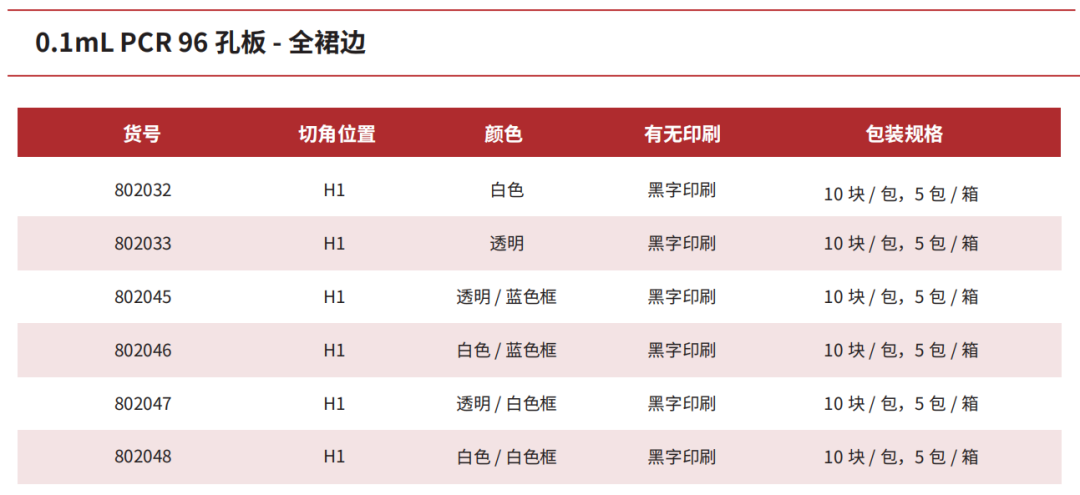 0.1mL PCR 96 孔板 - 全裙边

| 货号 | 切角位置 | 颜色 | 有无印刷 | 包装规格 |
|---|---|---|---|---|
| 802032 | H1 | 白色 | 黑字印刷 | 10 块 / 包，5 包 / 箱 |
| 802033 | H1 | 透明 | 黑字印刷 | 10 块 / 包，5 包 / 箱 |
| 802045 | H1 | 透明 / 蓝色框 | 黑字印刷 | 10 块 / 包，5 包 / 箱 |
| 802046 | H1 | 白色 / 蓝色框 | 黑字印刷 | 10 块 / 包，5 包 / 箱 |
| 802047 | H1 | 透明 / 白色框 | 黑字印刷 | 10 块 / 包，5 包 / 箱 |
| 802048 | H1 | 白色 / 白色框 | 黑字印刷 | 10 块 / 包，5 包 / 箱 |